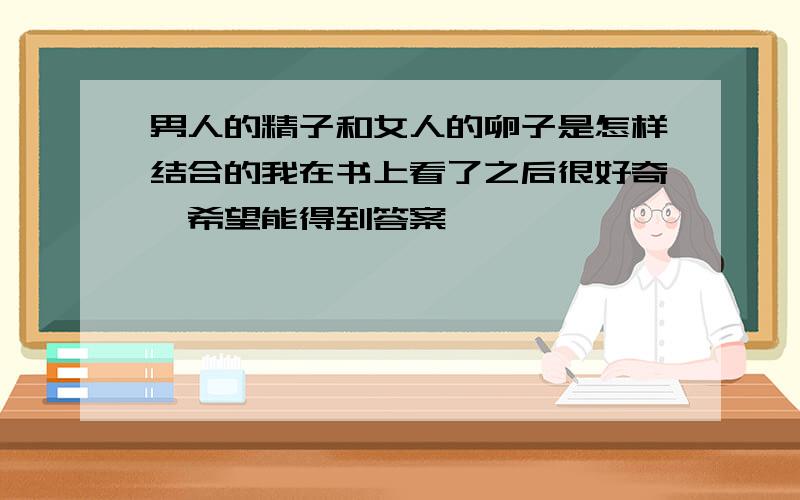 男人的精子和女人的卵子是怎样结合的我在书上看了之后很好奇,希望能得到答案